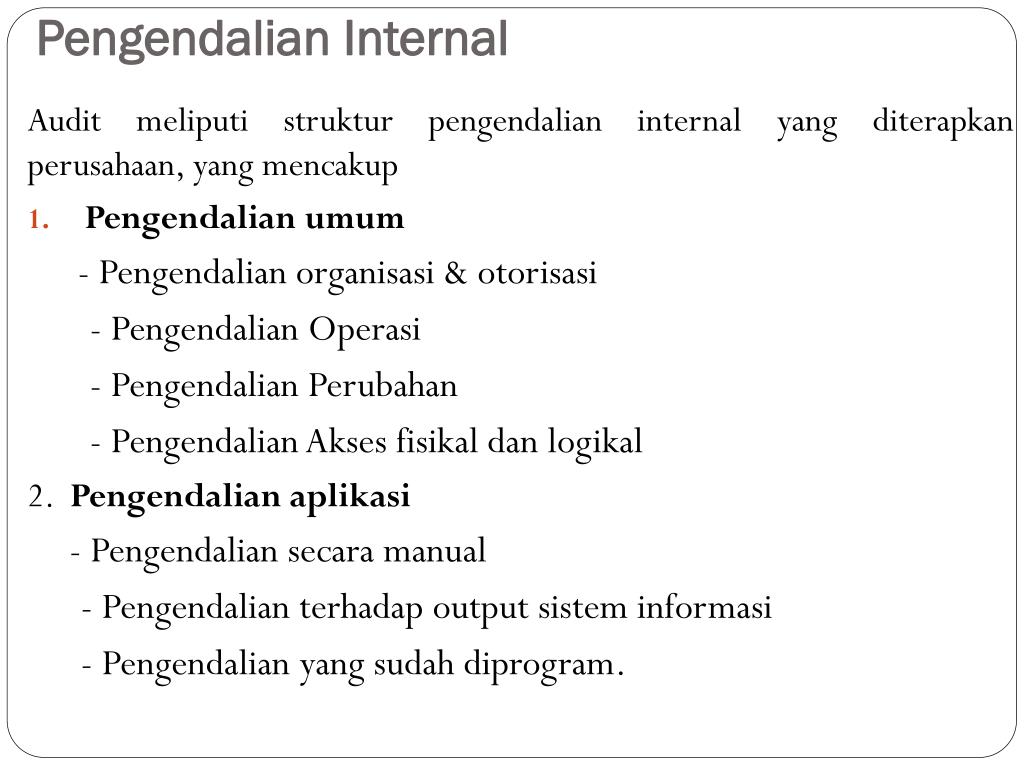 Pengendalian Internal

Audit meliputi struktur pengendalian internal yang diterapkan perusahaan, yang mencakup

1. Pengendalian umum

- Pengendalian organisasi & otorisasi

- Pengendalian Operasi

- Pengendalian Perubahan

- Pengendalian Akses fisikal dan logikal

2. Pengendalian aplikasi

- Pengendalian secara manual

- Pengendalian terhadap output sistem informasi

- Pengendalian yang sudah diprogram.